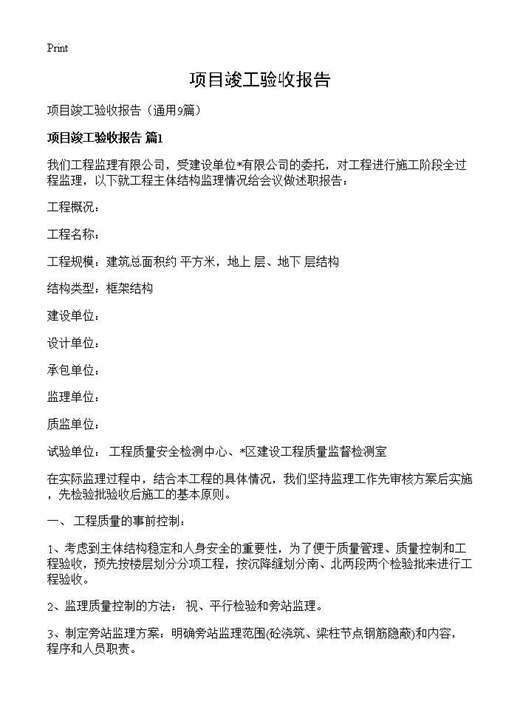 Print

项目竣工验收报告

项目竣工验收报告（通用9篇）

项目竣工验收报告 篇1

我们工程监理有限公司，受建设单位*有限公司的委托，对工程进行施工阶段全过程监理，以下就工程主体结构监理情况给会议做述职报告：

工程概况：

工程名称：

工程规模：建筑总面积约 平方米，地上 层、地下 层结构

结构类型：框架结构

建设单位：

设计单位：

承包单位：

监理单位：

质监单位：

试验单位： 工程质量安全检测中心、*区建设工程质量监督检测室

在实际监理过程中，结合本工程的具体情况，我们坚持监理工作先审核方案后实施，先检验批验收后施工的基本原则。

一、 工程质量的事前控制：

1、考虑到主体结构稳定和人身安全的重要性，为了便于质量管理、质量控制和工程验收，预先按楼层划分分项工程，按沉降缝划分南、北两段两个检验批来进行工程验收。

2、监理质量控制的方法： 视、平行检验和旁站监理。

3、制定旁站监理方案：明确旁站监理范围(砼浇筑、梁柱节点钢筋隐蔽)和内容，程序和人员职责。